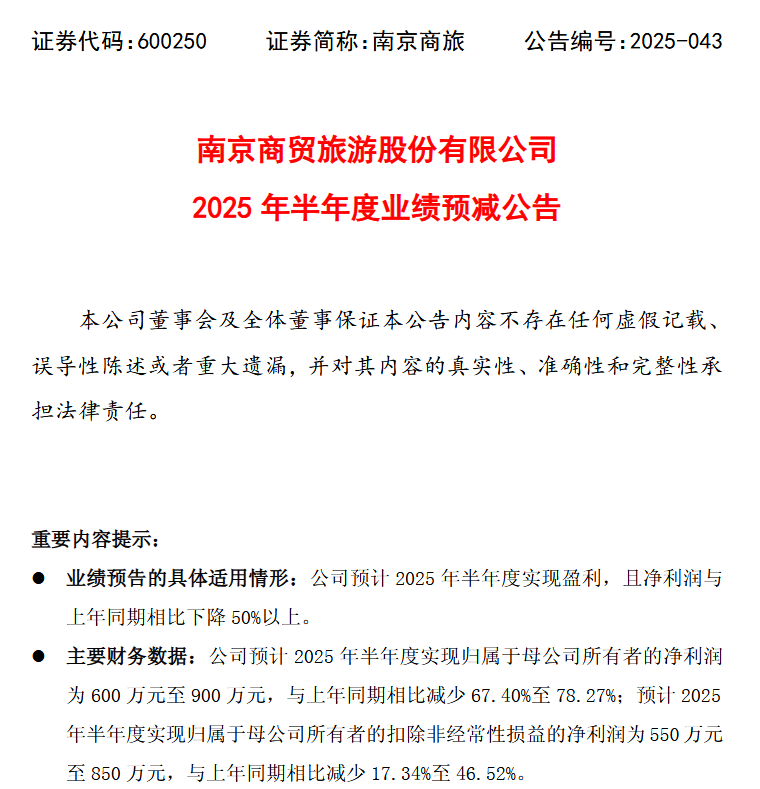 证券代码：600250　　证券简称：南京商旅　　公告编号：2025-043

南京商贸旅游股份有限公司
2025 年半年度业绩预减公告

本公司董事会及全体董事保证本公告内容不存在任何虚假记载、误导性陈述或者重大遗漏，并对其内容的真实性、准确性和完整性承担法律责任。

重要内容提示：

● 业绩预告的具体适用情形：公司预计 2025 年半年度实现盈利，且净利润与上年同期相比下降 50%以上。

● 主要财务数据：公司预计 2025 年半年度实现归属于母公司所有者的净利润为 600 万元至 900 万元，与上年同期相比减少 67.40%至 78.27%；预计 2025 年半年度实现归属于母公司所有者的扣除非经常性损益的净利润为 550 万元至 850 万元，与上年同期相比减少 17.34%至 46.52%。